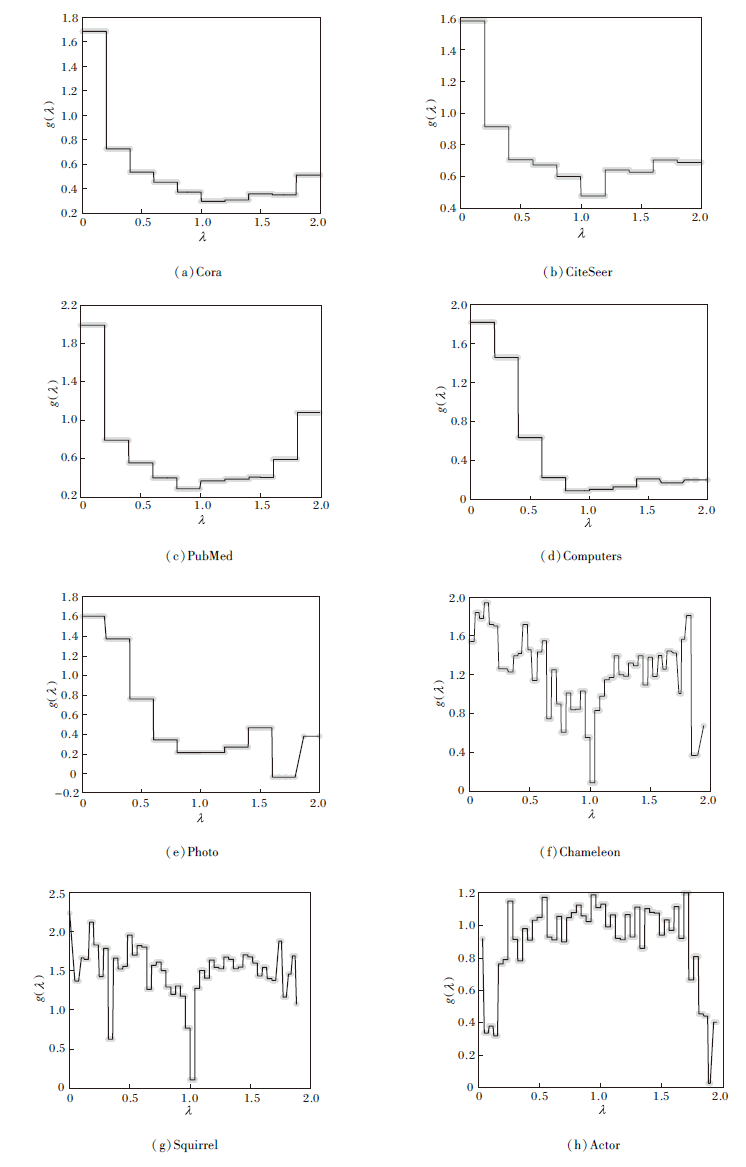 1.8
1.6
1.4
1.2
1.0
0.8
0.6
0.4
0.2
$g(\lambda)$
0
0.5
1.0
1.5
2.0
$\lambda$

(a) Cora

1.6
1.4
1.2
1.0
0.8
0.6
0.4
$g(\lambda)$
0
0.5
1.0
1.5
2.0
$\lambda$

(b) CiteSeer

2.2
1.8
1.4
1.0
0.6
0.2
$g(\lambda)$
0
0.5
1.0
1.5
2.0
$\lambda$

(c) PubMed

2.0
1.6
1.2
0.8
0.4
0
$g(\lambda)$
0
0.5
1.0
1.5
2.0
$\lambda$

(d) Computers

1.8
1.6
1.4
1.2
1.0
0.8
0.6
0.4
0.2
0
−0.2
$g(\lambda)$
0
0.5
1.0
1.5
2.0
$\lambda$

(e) Photo

2.0
1.6
1.2
0.8
0.4
0
$g(\lambda)$
0
0.5
1.0
1.5
2.0
$\lambda$

(f) Chameleon

2.5
2.0
1.5
1.0
0.5
0
$g(\lambda)$
0
0.5
1.0
1.5
2.0
$\lambda$

(g) Squirrel

1.2
1.0
0.8
0.6
0.4
0.2
0
$g(\lambda)$
0
0.5
1.0
1.5
2.0
$\lambda$

(h) Actor